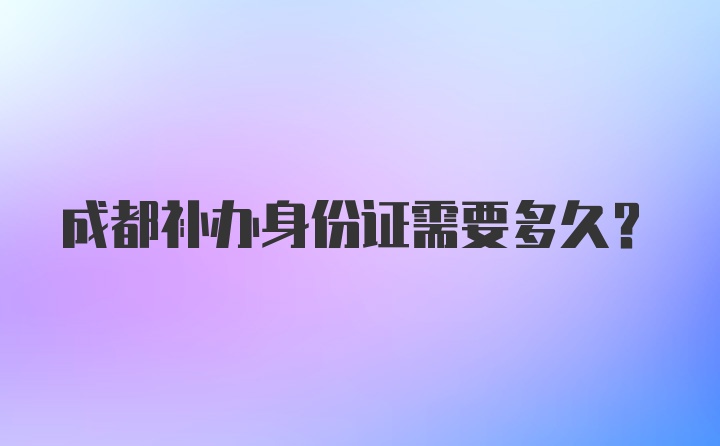 成都补办身份证需要多久？